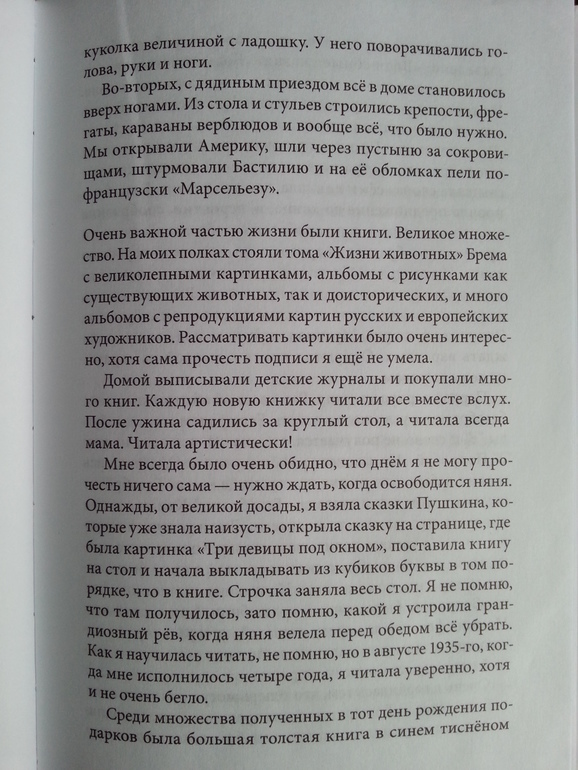 куколка величиной с ладошку. У него поворачивались голова, руки и ноги.

Во-вторых, с дядиным приездом всё в доме становилось вверх ногами. Из стола и стульев строились крепости, фрегаты, караваны верблюдов и вообще всё, что было нужно. Мы открывали Америку, шли через пустыню за сокровищами, штурмовали Бастилию и на её обломках пели по-французски «Марсельезу».

Очень важной частью жизни были книги. Великое множество. На моих полках стояли тома «Жизни животных» Брема с великолепными картинками, альбомы с рисунками как существующих животных, так и доисторических, и много альбомов с репродукциями картин русских и европейских художников. Рассматривать картинки было очень интересно, хотя сама прочесть подписи я ещё не умела.

Домой выписывали детские журналы и покупали много книг. Каждую новую книжку читали все вместе вслух. После ужина садились за круглый стол, а читала всегда мама. Читала артистически!

Мне всегда было очень обидно, что днём я не могу прочесть ничего сама — нужно ждать, когда освободится няня. Однажды, от великой досады, я взяла сказки Пушкина, которые уже знала наизусть, открыла сказку на странице, где была картинка «Три девицы под окном», поставила книгу на стол и начала выкладывать из кубиков буквы в том порядке, что в книге. Строчка заняла весь стол. Я не помню, что там получилось, зато помню, какой я устроила грандиозный рёв, когда няня велела перед обедом всё убрать. Как я научилась читать, не помню, но в августе 1935-го, когда мне исполнилось четыре года, я читала уверенно, хотя и не очень бегло.

Среди множества полученных в тот день рождения подарков была большая толстая книга в синем тиснёном